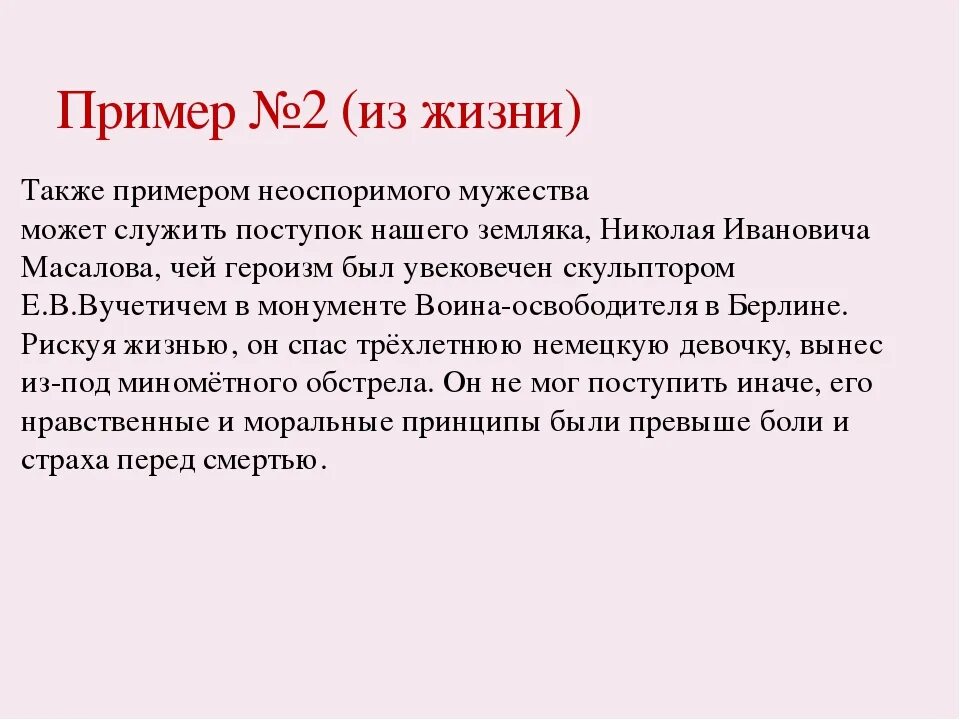 Пример №2 (из жизни)

Также примером неоспоримого мужества может служить поступок нашего земляка, Николая Ивановича Масалова, чей героизм был увековечен скульптором Е.В.Вучетичем в монументе Воина-освободителя в Берлине. Рискуя жизнью, он спас трёхлетнюю немецкую девочку, вынес из-под миномётного обстрела. Он не мог поступить иначе, его нравственные и моральные принципы были превыше боли и страха перед смертью.